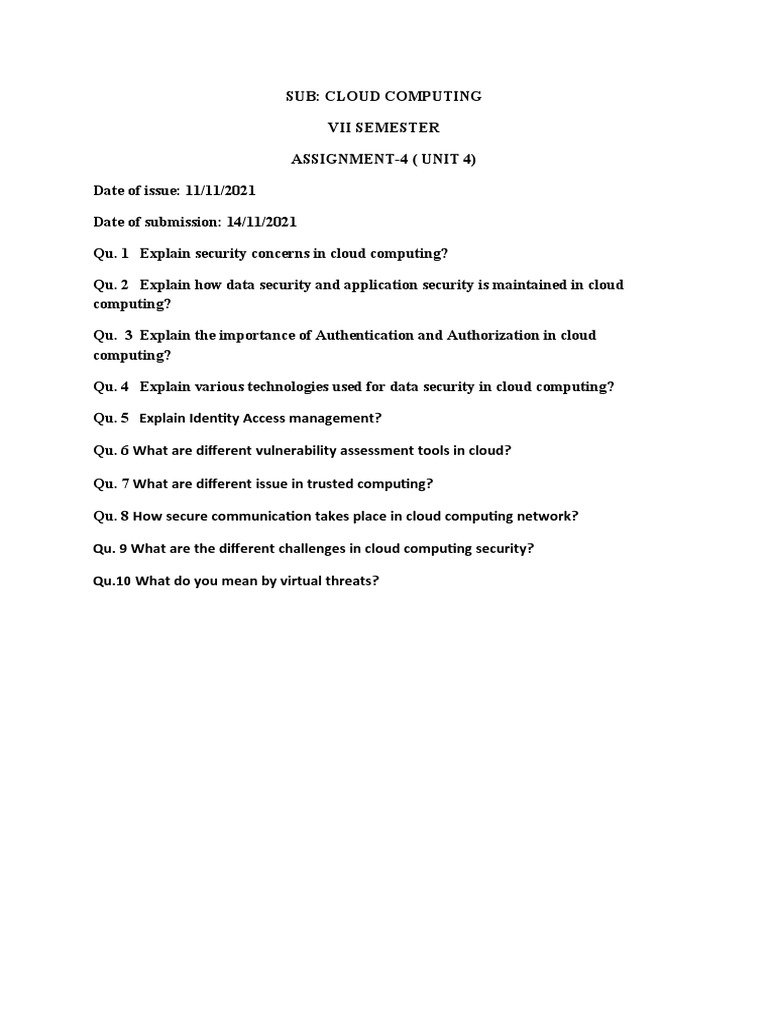 SUB: CLOUD COMPUTING

VII SEMESTER

ASSIGNMENT-4 ( UNIT 4)

Date of issue: 11/11/2021

Date of submission: 14/11/2021

Qu. 1 Explain security concerns in cloud computing?

Qu. 2 Explain how data security and application security is maintained in cloud computing?

Qu. 3 Explain the importance of Authentication and Authorization in cloud computing?

Qu. 4 Explain various technologies used for data security in cloud computing?

Qu. 5 Explain Identity Access management?

Qu. 6 What are different vulnerability assessment tools in cloud?

Qu. 7 What are different issue in trusted computing?

Qu. 8 How secure communication takes place in cloud computing network?

Qu. 9 What are the different challenges in cloud computing security?

Qu.10 What do you mean by virtual threats?